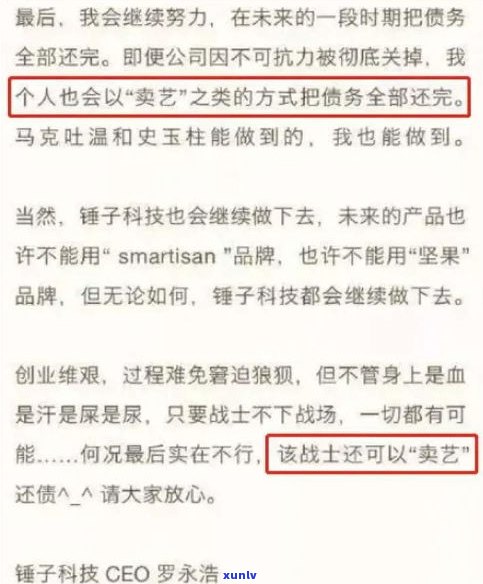 最后，我会继续努力，在未来的一段时期把债务全部还完。即便公司因不可抗力被彻底关掉，我个人也会以“卖艺”之类的方式把债务全部还完。马克吐温和史玉柱能做到的，我也能做到。

当然，锤子科技也会继续做下去，未来的产品也许不能用“ smartisan ”品牌，也许不能用“坚果”品牌，但无论如何，锤子科技都会继续做下去。

创业维艰，过程难免窘迫狼狈，但不管身上是血是汗是屎是尿，只要战士不下战场，一切都有可能……何况最后实在不行，该战士还可以“卖艺”还债^_^ 请大家放心。

锤子科技 CEO 罗永浩

xunlv